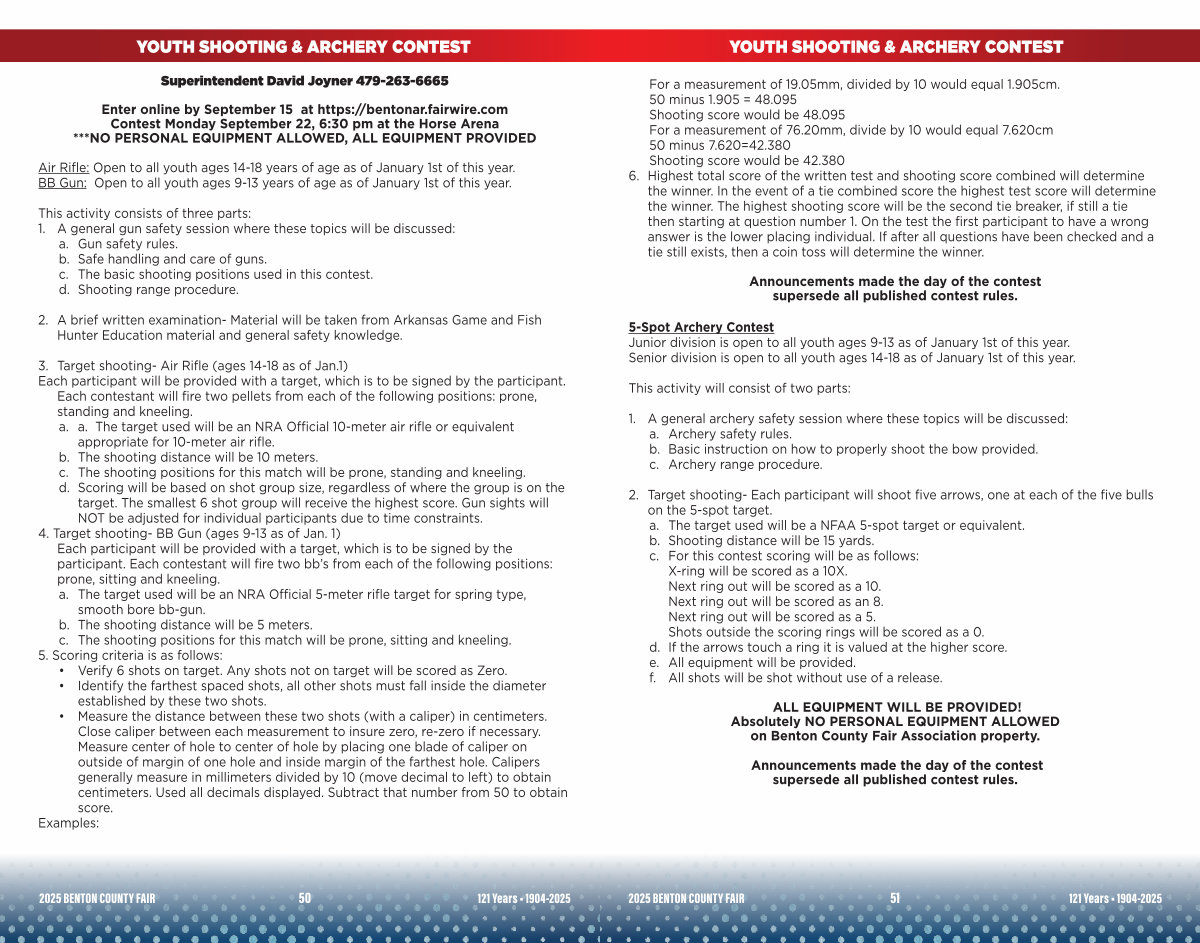 YOUTH SHOOTING & ARCHERY CONTEST

Superintendent David Joyner 479-263-6665

Enter online by September 15 at https://bentonar.fairwire.com
Contest Monday September 22, 6:30 pm at the Horse Arena
***NO PERSONAL EQUIPMENT ALLOWED, ALL EQUIPMENT PROVIDED

Air Rifle: Open to all youth ages 14-18 years of age as of January 1st of this year.
BB Gun: Open to all youth ages 9-13 years of age as of January 1st of this year.

This activity consists of three parts:
1. A general gun safety session where these topics will be discussed:
a. Gun safety rules.
b. Safe handling and care of guns.
c. The basic shooting positions used in this contest.
d. Shooting range procedure.

2. A brief written examination- Material will be taken from Arkansas Game and Fish Hunter Education material and general safety knowledge.

3. Target shooting- Air Rifle (ages 14-18 as of Jan.1)
Each participant will be provided with a target, which is to be signed by the participant. Each contestant will fire two pellets from each of the following positions: prone, standing and kneeling.
a. a. The target used will be an NRA Official 10-meter air rifle or equivalent appropriate for 10-meter air rifle.
b. The shooting distance will be 10 meters.
c. The shooting positions for this match will be prone, standing and kneeling.
d. Scoring will be based on shot group size, regardless of where the group is on the target. The smallest 6 shot group will receive the highest score. Gun sights will NOT be adjusted for individual participants due to time constraints.
4. Target shooting- BB Gun (ages 9-13 as of Jan. 1)
Each participant will be provided with a target, which is to be signed by the participant. Each contestant will fire two bb's from each of the following positions: prone, sitting and kneeling.
a. The target used will be an NRA Official 5-meter rifle target for spring type, smooth bore bb-gun.
b. The shooting distance will be 5 meters.
c. The shooting positions for this match will be prone, sitting and kneeling.
5. Scoring criteria is as follows:
• Verify 6 shots on target. Any shots not on target will be scored as Zero.
• Identify the farthest spaced shots, all other shots must fall inside the diameter established by these two shots.
• Measure the distance between these two shots (with a caliper) in centimeters. Close caliper between each measurement to insure zero, re-zero if necessary. Measure center of hole to center of hole by placing one blade of caliper on outside of margin of one hole and inside margin of the farthest hole. Calipers generally measure in millimeters divided by 10 (move decimal to left) to obtain centimeters. Used all decimals displayed. Subtract that number from 50 to obtain score.
Examples:

2025 BENTON COUNTY FAIR 50 121 Years • 1904-2025

YOUTH SHOOTING & ARCHERY CONTEST

For a measurement of 19.05mm, divided by 10 would equal 1.905cm.
50 minus 1.905 = 48.095
Shooting score would be 48.095
For a measurement of 76.20mm, divide by 10 would equal 7.620cm
50 minus 7.620=42.380
Shooting score would be 42.380
6. Highest total score of the written test and shooting score combined will determine the winner. In the event of a tie combined score the highest test score will determine the winner. The highest shooting score will be the second tie breaker, if still a tie then starting at question number 1. On the test the first participant to have a wrong answer is the lower placing individual. If after all questions have been checked and a tie still exists, then a coin toss will determine the winner.

Announcements made the day of the contest supersede all published contest rules.

5-Spot Archery Contest
Junior division is open to all youth ages 9-13 as of January 1st of this year.
Senior division is open to all youth ages 14-18 as of January 1st of this year.

This activity will consist of two parts:

1. A general archery safety session where these topics will be discussed:
a. Archery safety rules.
b. Basic instruction on how to properly shoot the bow provided.
c. Archery range procedure.

2. Target shooting- Each participant will shoot five arrows, one at each of the five bulls on the 5-spot target.
a. The target used will be a NFAA 5-spot target or equivalent.
b. Shooting distance will be 15 yards.
c. For this contest scoring will be as follows:
X-ring will be scored as a 10X.
Next ring out will be scored as a 10.
Next ring out will be scored as an 8.
Next ring out will be scored as a 5.
Shots outside the scoring rings will be scored as a 0.
d. If the arrows touch a ring it is valued at the higher score.
e. All equipment will be provided.
f. All shots will be shot without use of a release.

ALL EQUIPMENT WILL BE PROVIDED!
Absolutely NO PERSONAL EQUIPMENT ALLOWED on Benton County Fair Association property.

Announcements made the day of the contest supersede all published contest rules.

2025 BENTON COUNTY FAIR 51 121 Years • 1904-2025